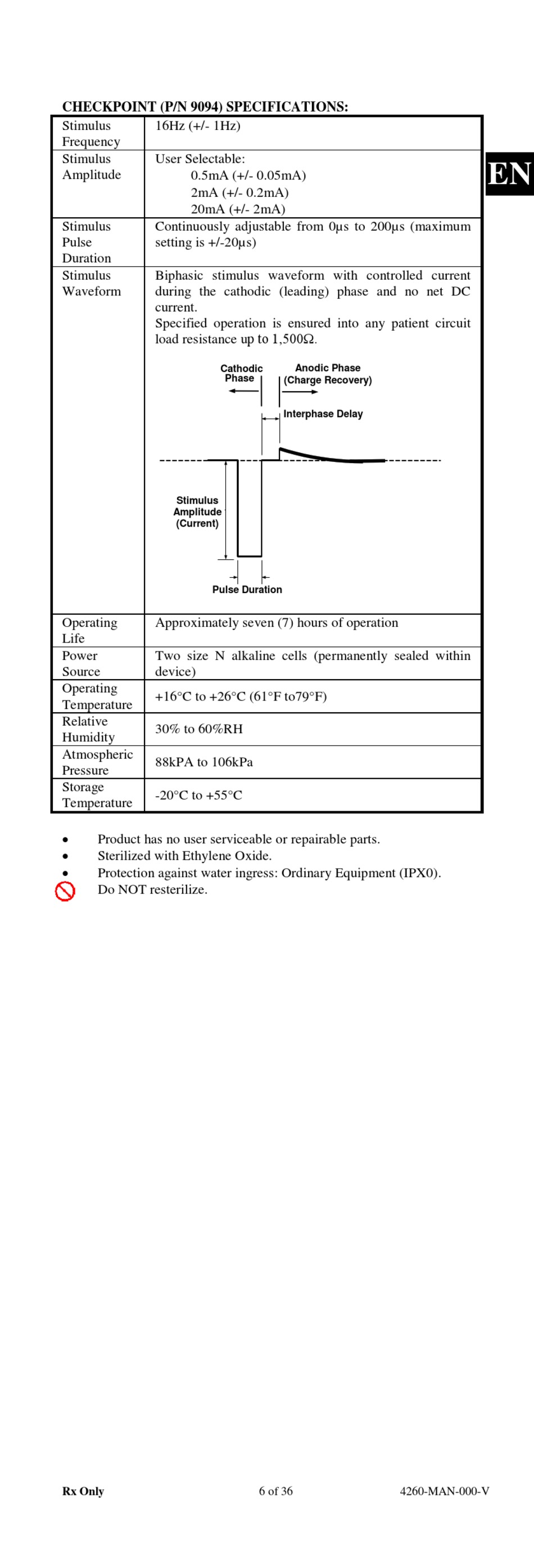 CHECKPOINT (P/N 9094) SPECIFICATIONS:

EN

| Stimulus Frequency | 16Hz (+/- 1Hz) |
|---|---|
| Stimulus Amplitude | User Selectable: 0.5mA (+/- 0.05mA) 2mA (+/- 0.2mA) 20mA (+/- 2mA) |
| Stimulus Pulse Duration | Continuously adjustable from 0μs to 200μs (maximum setting is +/-20μs) |
| Stimulus Waveform | Biphasic stimulus waveform with controlled current during the cathodic (leading) phase and no net DC current. Specified operation is ensured into any patient circuit load resistance up to 1,500Ω. Cathodic Phase Anodic Phase (Charge Recovery) Interphase Delay Stimulus Amplitude (Current) Pulse Duration |
| Operating Life | Approximately seven (7) hours of operation |
| Power Source | Two size N alkaline cells (permanently sealed within device) |
| Operating Temperature | +16°C to +26°C (61°F to79°F) |
| Relative Humidity | 30% to 60%RH |
| Atmospheric Pressure | 88kPA to 106kPa |
| Storage Temperature | -20°C to +55°C |

• Product has no user serviceable or repairable parts.
• Sterilized with Ethylene Oxide.
• Protection against water ingress: Ordinary Equipment (IPX0).
Do NOT resterilize.

Rx Only 6 of 36 4260-MAN-000-V